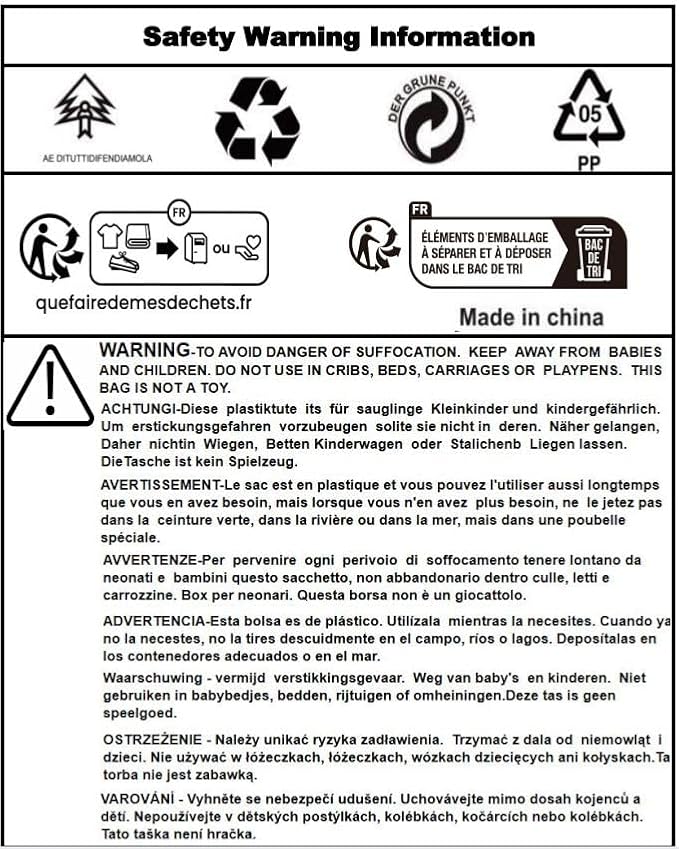 Safety Warning Information

AE DITUTTIDIFENDIAMOLA

DER GRUNE PUNKT

05

PP

FR

ou

quefairedemesdechets.fr

FR

ÉLÉMENTS D'EMBALLAGE À SÉPARER ET À DÉPOSER DANS LE BAC DE TRI

BAC DE TRI

Made in china

WARNING-TO AVOID DANGER OF SUFFOCATION. KEEP AWAY FROM BABIES AND CHILDREN. DO NOT USE IN CRIBS, BEDS, CARRIAGES OR PLAYPENS. THIS BAG IS NOT A TOY.

ACHTUNGI-Diese plastiktute its für sauglinge Kleinkinder und kindergefährlich. Um erstickungsgefahren vorzubeugen solite sie nicht in deren. Näher gelangen, Daher nichtin Wiegen, Betten Kinderwagen oder Stalichenb Liegen lassen. DieTasche ist kein Spielzeug.

AVERTISSEMENT-Le sac est en plastique et vous pouvez l'utiliser aussi longtemps que vous en avez besoin, mais lorsque vous n'en avez plus besoin, ne le jetez pas dans la ceinture verte, dans la rivière ou dans la mer, mais dans une poubelle spéciale.

AVVERTENZE-Per pervenire ogni perivoio di soffocamento tenere lontano da neonati e bambini questo sacchetto, non abbandonario dentro culle, letti e carrozzine. Box per neonari. Questa borsa non è un giocattolo.

ADVERTENCIA-Esta bolsa es de plástico. Utilízala mientras la necesites. Cuando ya no la necestes, no la tires descuidmente en el campo, ríos o lagos. Deposítalas en los contenedores adecuados o en el mar.

Waarschuwing - vermijd verstikkingsgevaar. Weg van baby's en kinderen. Niet gebruiken in babybedjes, bedden, rijtuigen of omheiningen.Deze tas is geen speelgoed.

OSTRZEŻENIE - Należy unikać ryzyka zadławienia. Trzymać z dala od niemowląt i dzieci. Nie używać w łóżeczkach, łóżeczkach, wózkach dziecięcych ani kołyskach.Ta torba nie jest zabawką.

VAROVÁNÍ - Vyhněte se nebezpečí udušení. Uchovávejte mimo dosah kojenců a dětí. Nepoužívejte v dětských postýlkách, kolébkách, kočárcích nebo kolébkách. Tato taška není hračka.